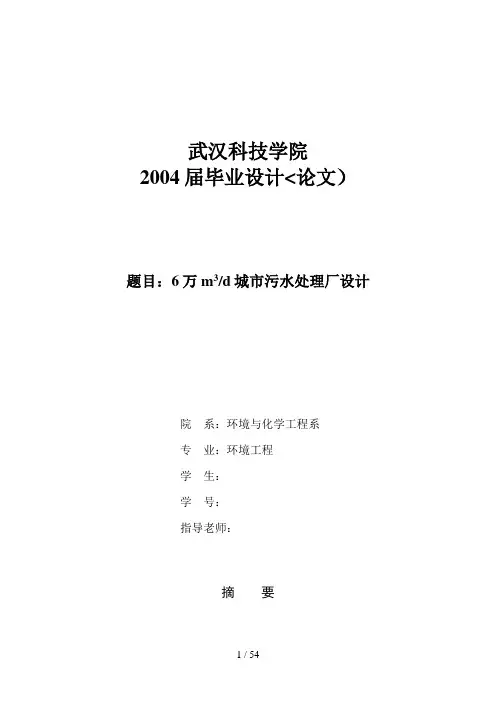 武汉科技学院
2004届毕业设计<论文）

题目：6万$m^3/d$城市污水处理厂设计

院 系：环境与化学工程系
专 业：环境工程
学 生：
学 号：
指导老师：

摘 要

1 / 54